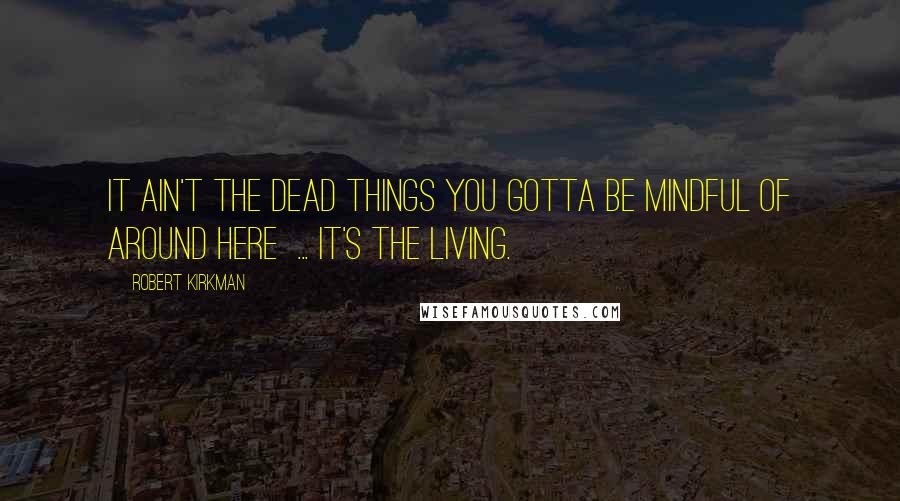 IT AIN'T THE DEAD THINGS YOU GOTTA BE MINDFUL OF AROUND HERE ... IT'S THE LIVING.

ROBERT KIRKMAN

WISEFAMOUSQUOTES.COM